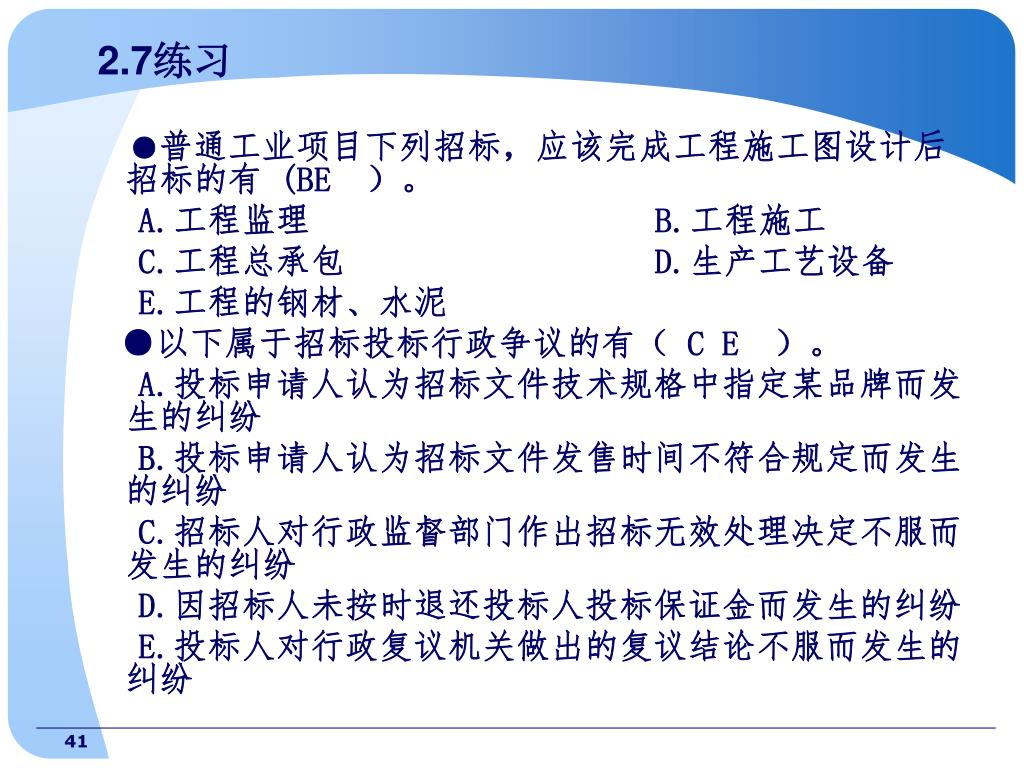 2.7练习

●普通工业项目下列招标，应该完成工程施工图设计后招标的有 (BE　)。

A.工程监理　　　　　　　　B.工程施工

C.工程总承包　　　　　　　D.生产工艺设备

E.工程的钢材、水泥

●以下属于招标投标行政争议的有（ C E　）。

A.投标申请人认为招标文件技术规格中指定某品牌而发生的纠纷

B.投标申请人认为招标文件发售时间不符合规定而发生的纠纷

C.招标人对行政监督部门作出招标无效处理决定不服而发生的纠纷

D.因招标人未按时退还投标人投标保证金而发生的纠纷

E.投标人对行政复议机关做出的复议结论不服而发生的纠纷

41